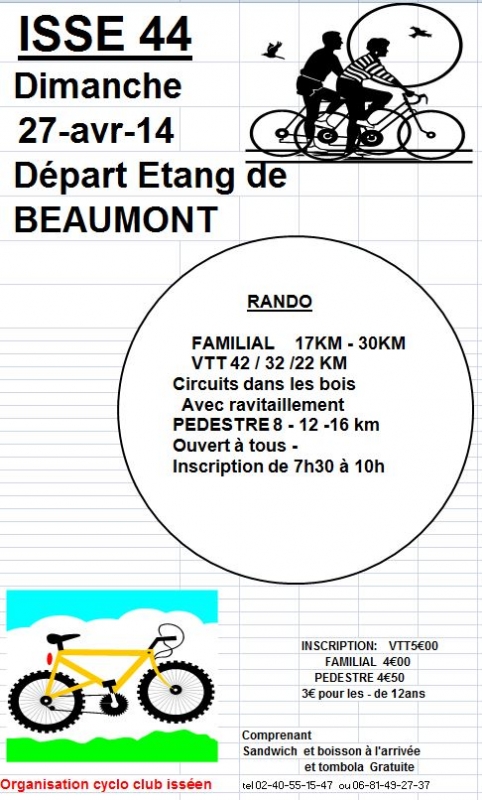 ISSE 44

Dimanche

27-avr-14

Départ Etang de BEAUMONT

RANDO

FAMILIAL 17KM - 30KM
VTT 42 / 32 /22 KM
Circuits dans les bois
Avec ravitaillement
PEDESTRE 8 - 12 -16 km
Ouvert à tous -
Inscription de 7h30 à 10h

INSCRIPTION: VTT5€00
FAMILIAL 4€00
PEDESTRE 4€50
3€ pour les - de 12ans

Comprenant
Sandwich et boisson à l'arrivée
et tombola Gratuite

Organisation cyclo club isséen

tel 02-40-55-15-47 ou 06-81-49-27-37